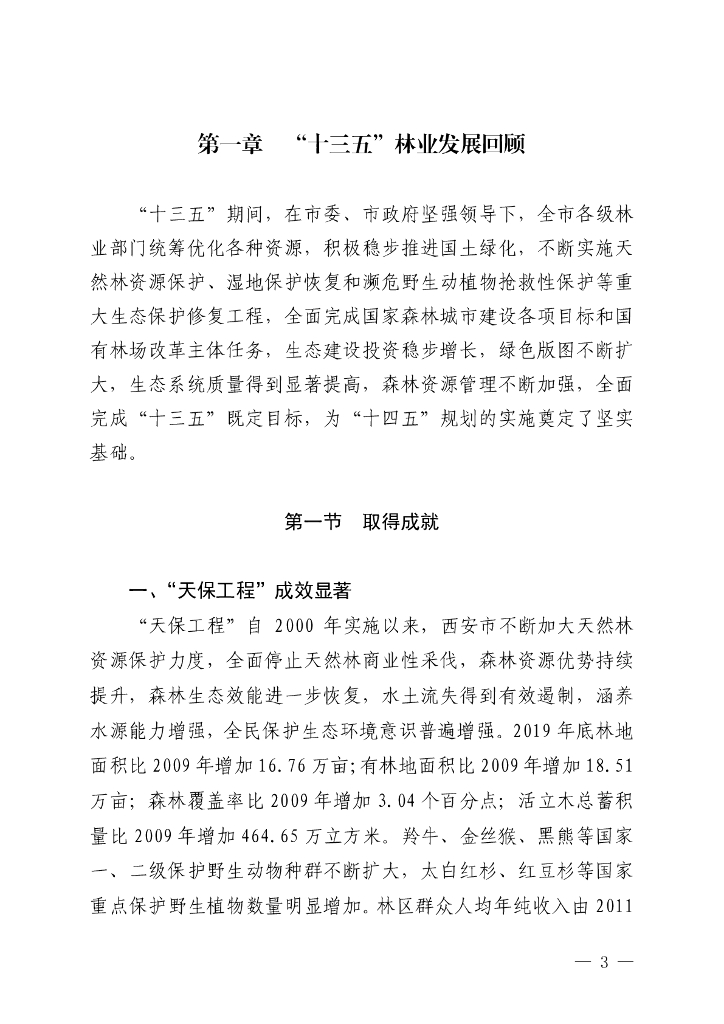 第一章　“十三五”林业发展回顾

“十三五”期间，在市委、市政府坚强领导下，全市各级林业部门统筹优化各种资源，积极稳步推进国土绿化，不断实施天然林资源保护、湿地保护恢复和濒危野生动植物抢救性保护等重大生态保护修复工程，全面完成国家森林城市建设各项目标和国有林场改革主体任务，生态建设投资稳步增长，绿色版图不断扩大，生态系统质量得到显著提高，森林资源管理不断加强，全面完成“十三五”既定目标，为“十四五”规划的实施奠定了坚实基础。

第一节　取得成就

一、“天保工程”成效显著

“天保工程”自 2000 年实施以来，西安市不断加大天然林资源保护力度，全面停止天然林商业性采伐，森林资源优势持续提升，森林生态效能进一步恢复，水土流失得到有效遏制，涵养水源能力增强，全民保护生态环境意识普遍增强。2019 年底林地面积比 2009 年增加 16.76 万亩；有林地面积比 2009 年增加 18.51 万亩；森林覆盖率比 2009 年增加 3.04 个百分点；活立木总蓄积量比 2009 年增加 464.65 万立方米。羚牛、金丝猴、黑熊等国家一、二级保护野生动物种群不断扩大，太白红杉、红豆杉等国家重点保护野生植物数量明显增加。林区群众人均年纯收入由 2011

— 3 —